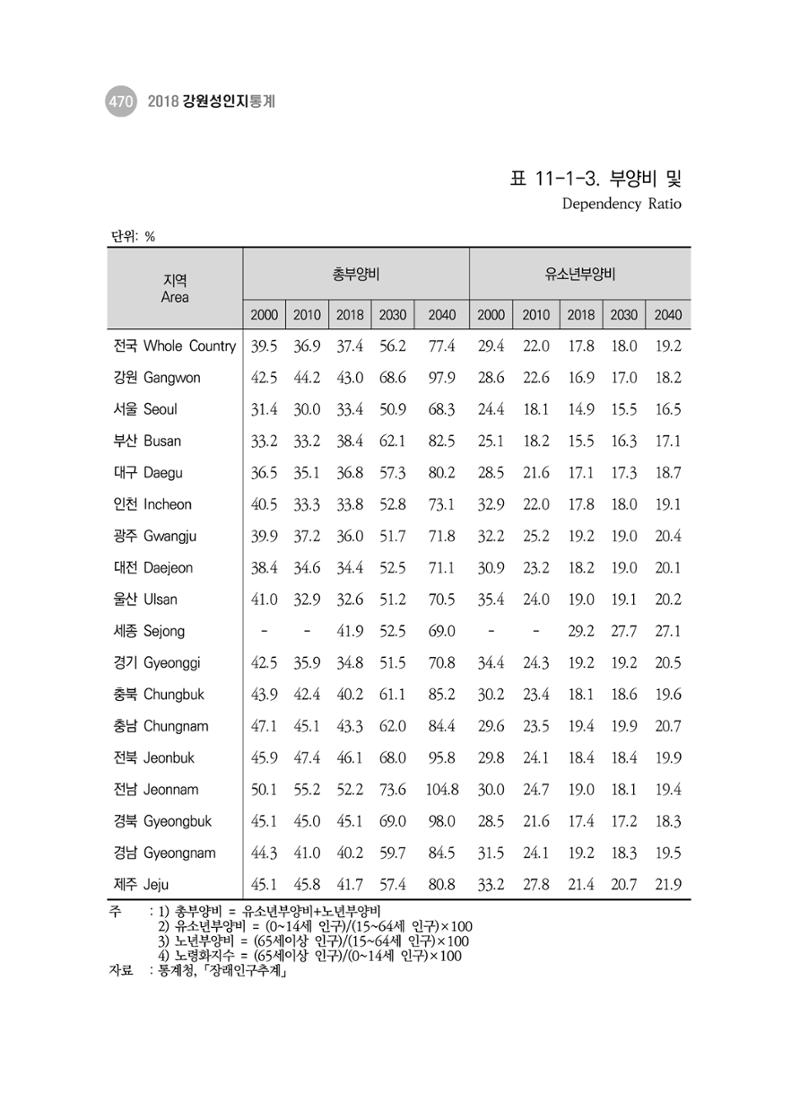 470 2018 강원성인지통계

표 11-1-3. 부양비 및

Dependency Ratio

단위: %

| 지역 Area | 총부양비 | | | | | 유소년부양비 | | | | |
|---|---|---|---|---|---|---|---|---|---|---|
| | 2000 | 2010 | 2018 | 2030 | 2040 | 2000 | 2010 | 2018 | 2030 | 2040 |
| 전국 Whole Country | 39.5 | 36.9 | 37.4 | 56.2 | 77.4 | 29.4 | 22.0 | 17.8 | 18.0 | 19.2 |
| 강원 Gangwon | 42.5 | 44.2 | 43.0 | 68.6 | 97.9 | 28.6 | 22.6 | 16.9 | 17.0 | 18.2 |
| 서울 Seoul | 31.4 | 30.0 | 33.4 | 50.9 | 68.3 | 24.4 | 18.1 | 14.9 | 15.5 | 16.5 |
| 부산 Busan | 33.2 | 33.2 | 38.4 | 62.1 | 82.5 | 25.1 | 18.2 | 15.5 | 16.3 | 17.1 |
| 대구 Daegu | 36.5 | 35.1 | 36.8 | 57.3 | 80.2 | 28.5 | 21.6 | 17.1 | 17.3 | 18.7 |
| 인천 Incheon | 40.5 | 33.3 | 33.8 | 52.8 | 73.1 | 32.9 | 22.0 | 17.8 | 18.0 | 19.1 |
| 광주 Gwangju | 39.9 | 37.2 | 36.0 | 51.7 | 71.8 | 32.2 | 25.2 | 19.2 | 19.0 | 20.4 |
| 대전 Daejeon | 38.4 | 34.6 | 34.4 | 52.5 | 71.1 | 30.9 | 23.2 | 18.2 | 19.0 | 20.1 |
| 울산 Ulsan | 41.0 | 32.9 | 32.6 | 51.2 | 70.5 | 35.4 | 24.0 | 19.0 | 19.1 | 20.2 |
| 세종 Sejong | - | - | 41.9 | 52.5 | 69.0 | - | - | 29.2 | 27.7 | 27.1 |
| 경기 Gyeonggi | 42.5 | 35.9 | 34.8 | 51.5 | 70.8 | 34.4 | 24.3 | 19.2 | 19.2 | 20.5 |
| 충북 Chungbuk | 43.9 | 42.4 | 40.2 | 61.1 | 85.2 | 30.2 | 23.4 | 18.1 | 18.6 | 19.6 |
| 충남 Chungnam | 47.1 | 45.1 | 43.3 | 62.0 | 84.4 | 29.6 | 23.5 | 19.4 | 19.9 | 20.7 |
| 전북 Jeonbuk | 45.9 | 47.4 | 46.1 | 68.0 | 95.8 | 29.8 | 24.1 | 18.4 | 18.4 | 19.9 |
| 전남 Jeonnam | 50.1 | 55.2 | 52.2 | 73.6 | 104.8 | 30.0 | 24.7 | 19.0 | 18.1 | 19.4 |
| 경북 Gyeongbuk | 45.1 | 45.0 | 45.1 | 69.0 | 98.0 | 28.5 | 21.6 | 17.4 | 17.2 | 18.3 |
| 경남 Gyeongnam | 44.3 | 41.0 | 40.2 | 59.7 | 84.5 | 31.5 | 24.1 | 19.2 | 18.3 | 19.5 |
| 제주 Jeju | 45.1 | 45.8 | 41.7 | 57.4 | 80.8 | 33.2 | 27.8 | 21.4 | 20.7 | 21.9 |

주 : 1) 총부양비 = 유소년부양비+노년부양비
2) 유소년부양비 = (0~14세 인구)/(15~64세 인구)×100
3) 노년부양비 = (65세이상 인구)/(15~64세 인구)×100
4) 노령화지수 = (65세이상 인구)/(0~14세 인구)×100
자료 : 통계청, 「장래인구추계」